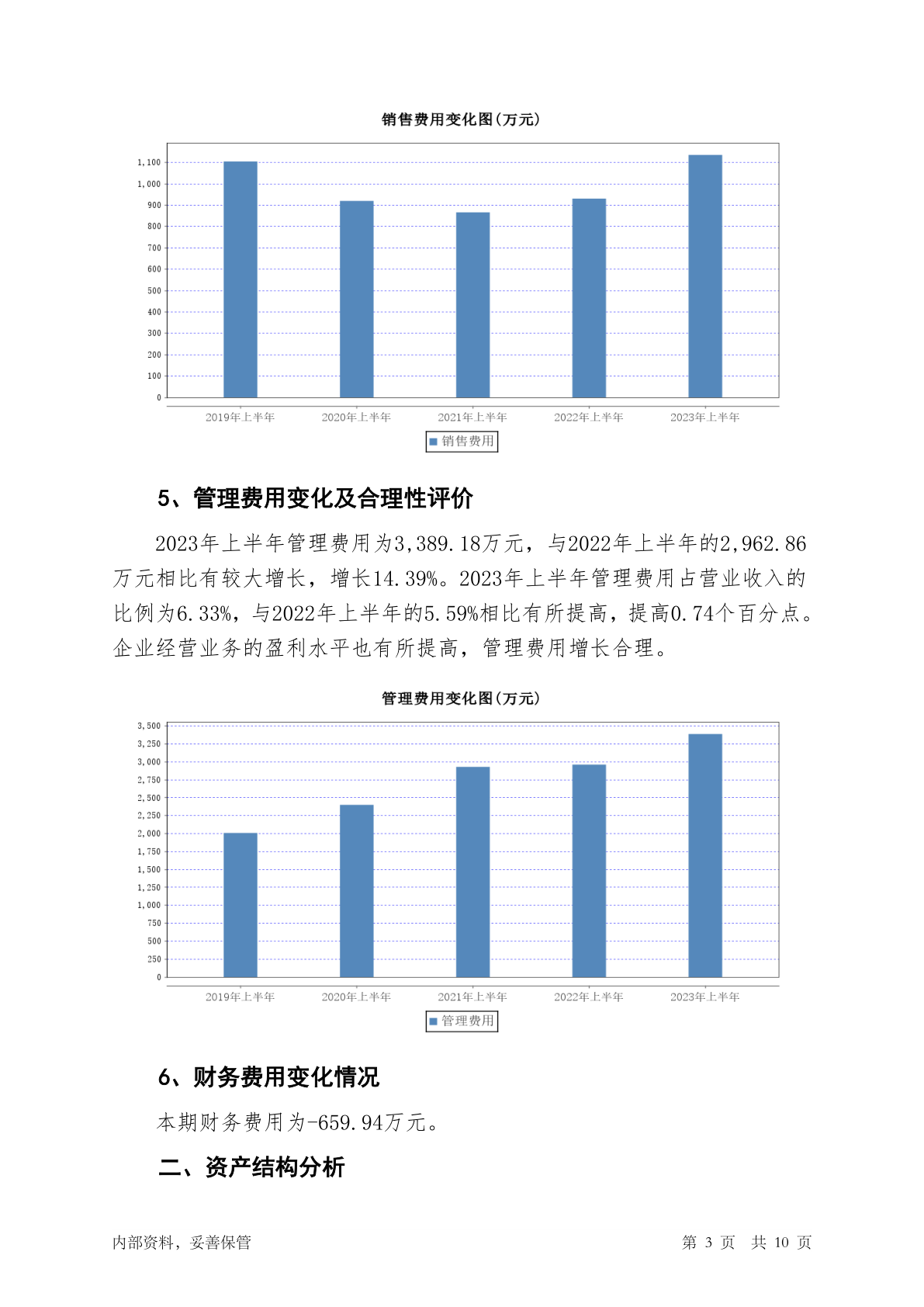 销售费用变化图(万元)

1,100
1,000
900
800
700
600
500
400
300
200
100
0

2019年上半年　2020年上半年　2021年上半年　2022年上半年　2023年上半年

销售费用

5、管理费用变化及合理性评价

2023年上半年管理费用为3,389.18万元，与2022年上半年的2,962.86万元相比有较大增长，增长14.39%。2023年上半年管理费用占营业收入的比例为6.33%，与2022年上半年的5.59%相比有所提高，提高0.74个百分点。企业经营业务的盈利水平也有所提高，管理费用增长合理。

管理费用变化图(万元)

3,500
3,250
3,000
2,750
2,500
2,250
2,000
1,750
1,500
1,250
1,000
750
500
250
0

2019年上半年　2020年上半年　2021年上半年　2022年上半年　2023年上半年

管理费用

6、财务费用变化情况

本期财务费用为-659.94万元。

二、资产结构分析

内部资料，妥善保管　　第 3 页　共 10 页